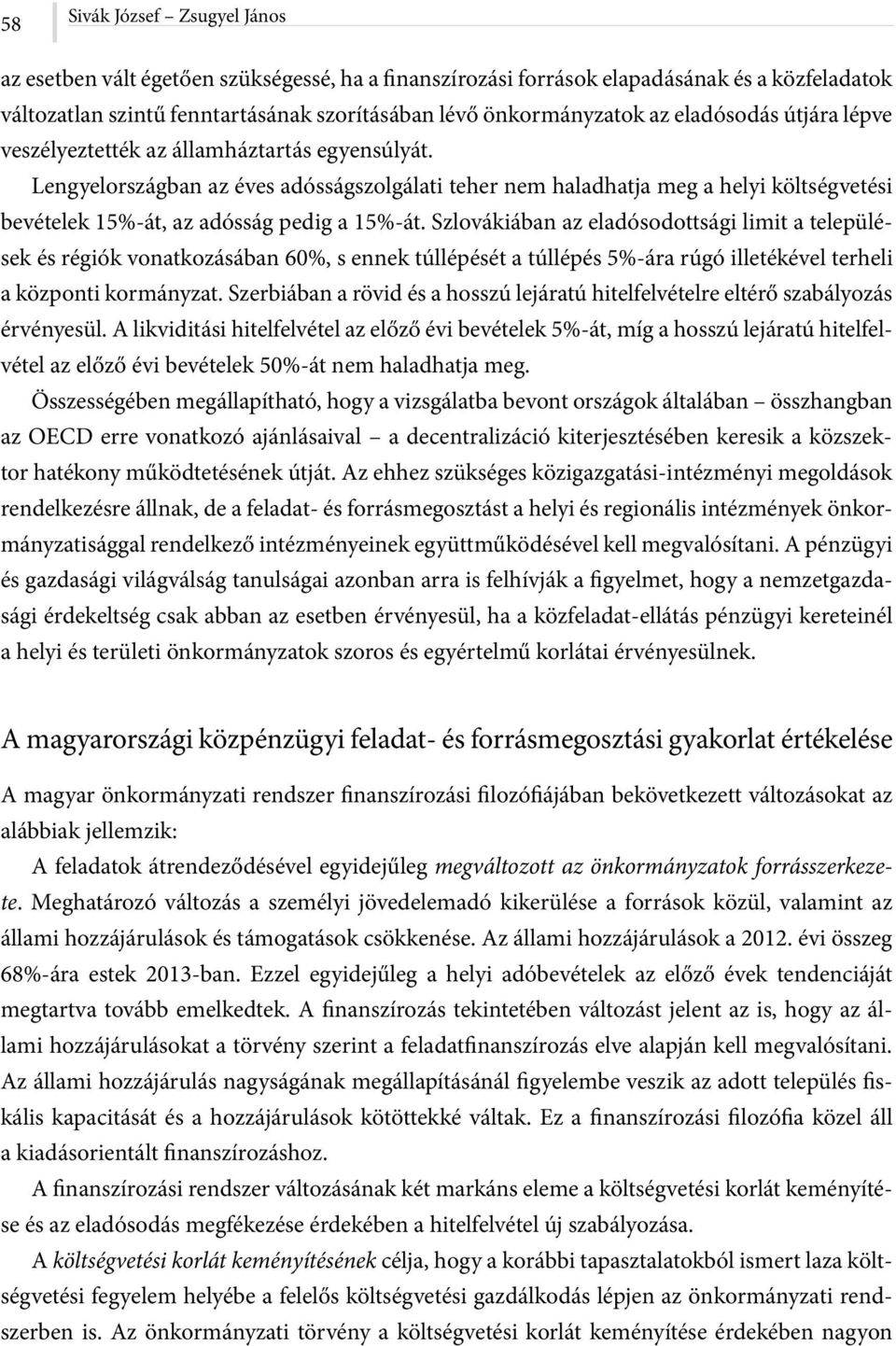 58 Sivák József – Zsugyel János

az esetben vált égetően szükségessé, ha a finanszírozási források elapadásának és a közfeladatok változatlan szintű fenntartásának szorításában lévő önkormányzatok az eladósodás útjára lépve veszélyeztették az államháztartás egyensúlyát.

Lengyelországban az éves adósságszolgálati teher nem haladhatja meg a helyi költségvetési bevételek 15%-át, az adósság pedig a 15%-át. Szlovákiában az eladósodottsági limit a települések és régiók vonatkozásában 60%, s ennek túllépését a túllépés 5%-ára rúgó illetékével terheli a központi kormányzat. Szerbiában a rövid és a hosszú lejáratú hitelfelvételre eltérő szabályozás érvényesül. A likviditási hitelfelvétel az előző évi bevételek 5%-át, míg a hosszú lejáratú hitelfelvétel az előző évi bevételek 50%-át nem haladhatja meg.

Összességében megállapítható, hogy a vizsgálatba bevont országok általában – összhangban az OECD erre vonatkozó ajánlásaival – a decentralizáció kiterjesztésében keresik a közszektor hatékony működtetésének útját. Az ehhez szükséges közigazgatási-intézményi megoldások rendelkezésre állnak, de a feladat- és forrásmegosztást a helyi és regionális intézmények önkormányzatisággal rendelkező intézményeinek együttműködésével kell megvalósítani. A pénzügyi és gazdasági világválság tanulságai azonban arra is felhívják a figyelmet, hogy a nemzetgazdasági érdekeltség csak abban az esetben érvényesül, ha a közfeladat-ellátás pénzügyi kereteinél a helyi és területi önkormányzatok szoros és egyértelmű korlátai érvényesülnek.

A magyarországi közpénzügyi feladat- és forrásmegosztási gyakorlat értékelése

A magyar önkormányzati rendszer finanszírozási filozófiájában bekövetkezett változásokat az alábbiak jellemzik:

A feladatok átrendeződésével egyidejűleg megváltozott az önkormányzatok forrásszerkezete. Meghatározó változás a személyi jövedelemadó kikerülése a források közül, valamint az állami hozzájárulások és támogatások csökkenése. Az állami hozzájárulások a 2012. évi összeg 68%-ára estek 2013-ban. Ezzel egyidejűleg a helyi adóbevételek az előző évek tendenciáját megtartva tovább emelkedtek. A finanszírozás tekintetében változást jelent az is, hogy az állami hozzájárulásokat a törvény szerint a feladatfinanszírozás elve alapján kell megvalósítani. Az állami hozzájárulás nagyságának megállapításánál figyelembe veszik az adott település fiskális kapacitását és a hozzájárulások kötöttekké váltak. Ez a finanszírozási filozófia közel áll a kiadásorientált finanszírozáshoz.

A finanszírozási rendszer változásának két markáns eleme a költségvetési korlát keményítése és az eladósodás megfékezése érdekében a hitelfelvétel új szabályozása.

A költségvetési korlát keményítésének célja, hogy a korábbi tapasztalatokból ismert laza költségvetési fegyelem helyébe a felelős költségvetési gazdálkodás lépjen az önkormányzati rendszerben is. Az önkormányzati törvény a költségvetési korlát keményítése érdekében nagyon